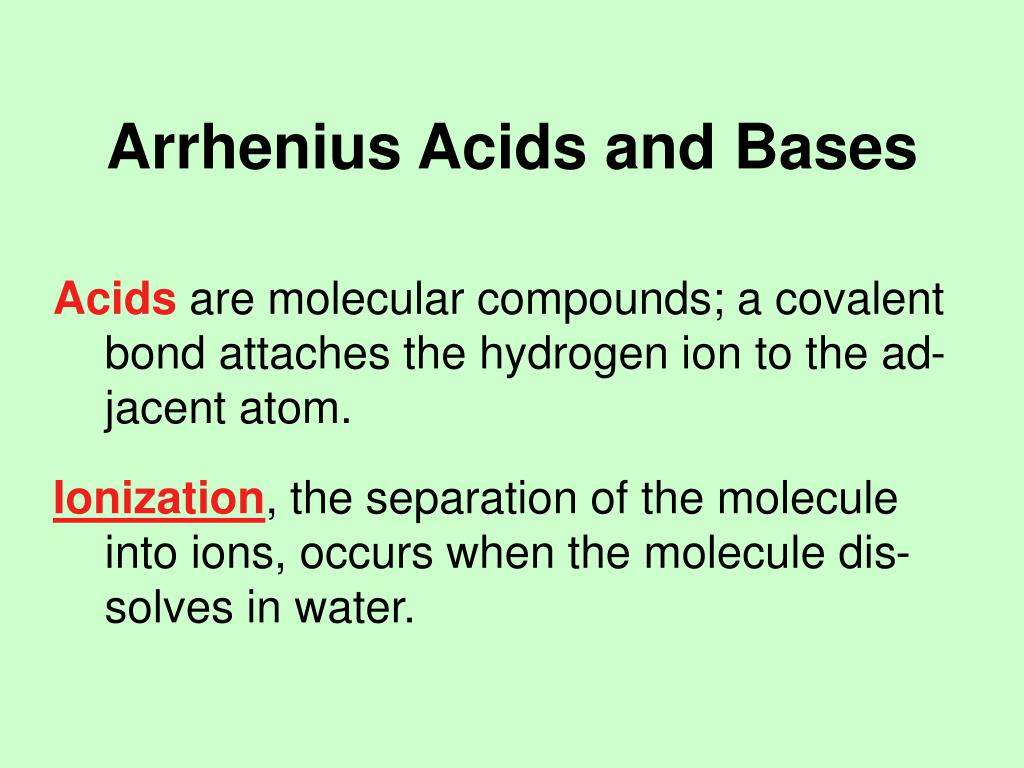 Arrhenius Acids and Bases

Acids are molecular compounds; a covalent bond attaches the hydrogen ion to the adjacent atom.

Ionization, the separation of the molecule into ions, occurs when the molecule dissolves in water.